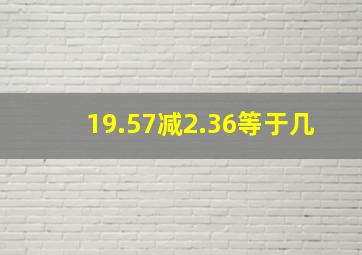 19.57减2.36等于几